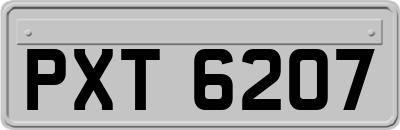 PXT 6207